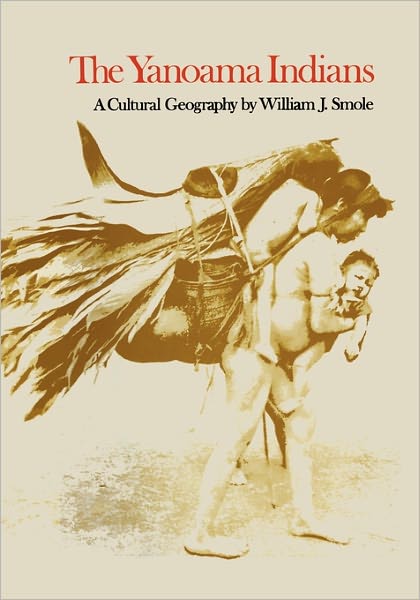 The Yanoama Indians

A Cultural Geography by William J. Smole